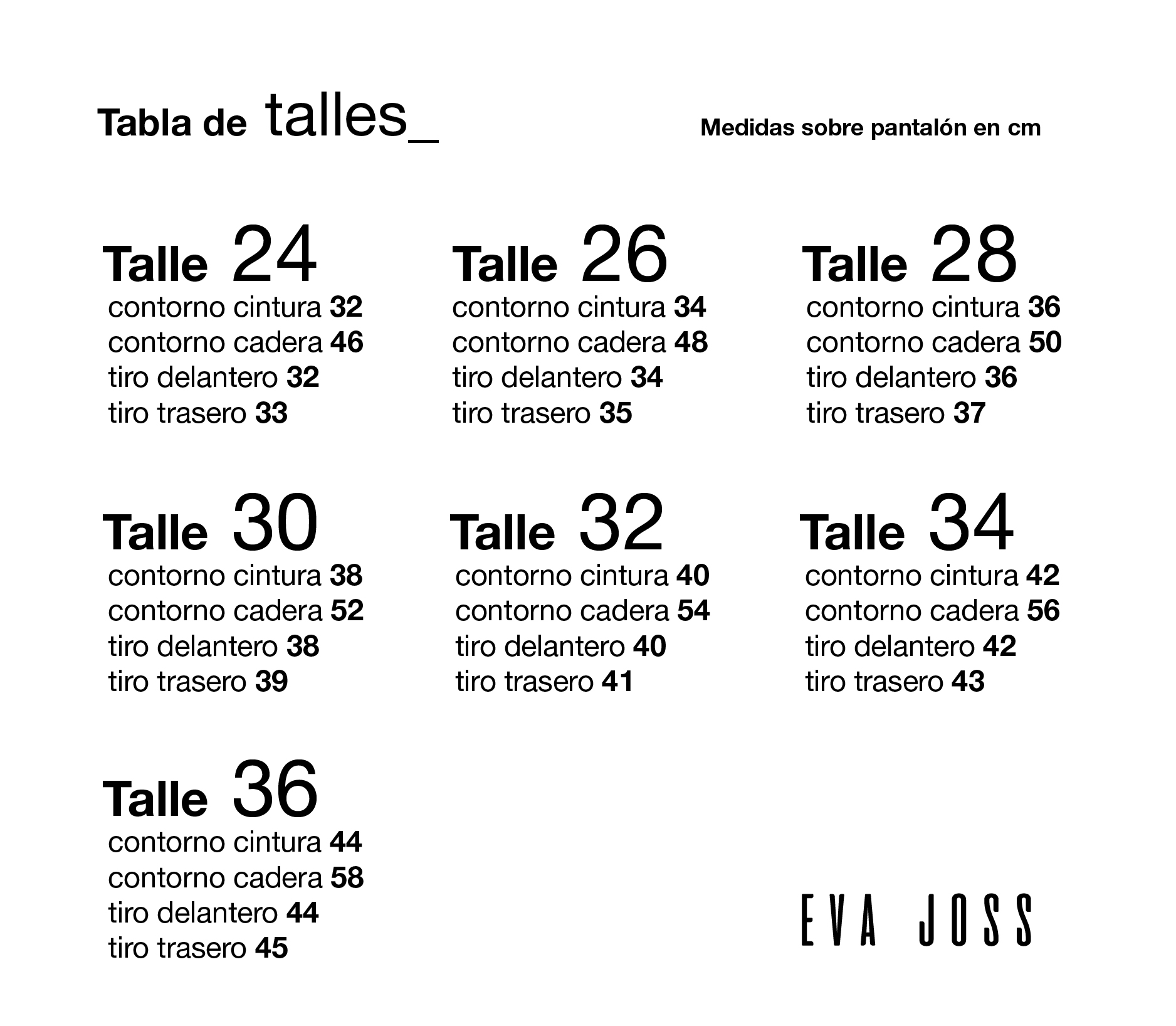 Tabla de talles_

Medidas sobre pantalón en cm

Talle 24
contorno cintura 32
contorno cadera 46
tiro delantero 32
tiro trasero 33

Talle 26
contorno cintura 34
contorno cadera 48
tiro delantero 34
tiro trasero 35

Talle 28
contorno cintura 36
contorno cadera 50
tiro delantero 36
tiro trasero 37

Talle 30
contorno cintura 38
contorno cadera 52
tiro delantero 38
tiro trasero 39

Talle 32
contorno cintura 40
contorno cadera 54
tiro delantero 40
tiro trasero 41

Talle 34
contorno cintura 42
contorno cadera 56
tiro delantero 42
tiro trasero 43

Talle 36
contorno cintura 44
contorno cadera 58
tiro delantero 44
tiro trasero 45

EVA JOSS